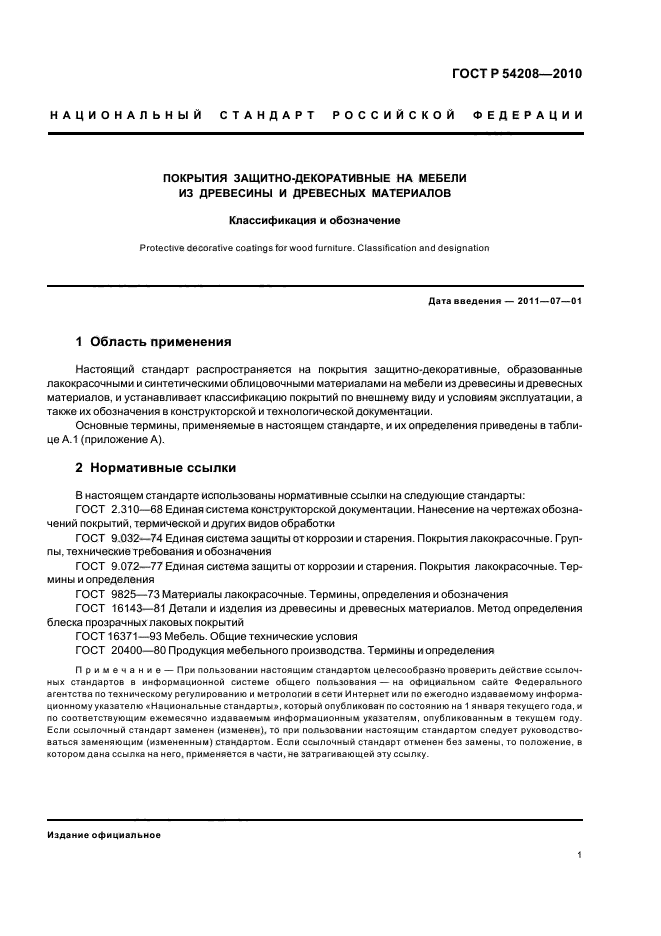 ГОСТ Р 54208—2010

НАЦИОНАЛЬНЫЙ СТАНДАРТ РОССИЙСКОЙ ФЕДЕРАЦИИ

ПОКРЫТИЯ ЗАЩИТНО-ДЕКОРАТИВНЫЕ НА МЕБЕЛИ ИЗ ДРЕВЕСИНЫ И ДРЕВЕСНЫХ МАТЕРИАЛОВ

Классификация и обозначение

Protective decorative coatings for wood furniture. Classification and designation

Дата введения — 2011—07—01

1 Область применения

Настоящий стандарт распространяется на покрытия защитно-декоративные, образованные лакокрасочными и синтетическими облицовочными материалами на мебели из древесины и древесных материалов, и устанавливает классификацию покрытий по внешнему виду и условиям эксплуатации, а также их обозначения в конструкторской и технологической документации.

Основные термины, применяемые в настоящем стандарте, и их определения приведены в таблице А.1 (приложение А).

2 Нормативные ссылки

В настоящем стандарте использованы нормативные ссылки на следующие стандарты:

ГОСТ 2.310—68 Единая система конструкторской документации. Нанесение на чертежах обозначений покрытий, термической и других видов обработки

ГОСТ 9.032—74 Единая система защиты от коррозии и старения. Покрытия лакокрасочные. Группы, технические требования и обозначения

ГОСТ 9.072—77 Единая система защиты от коррозии и старения. Покрытия лакокрасочные. Термины и определения

ГОСТ 9825—73 Материалы лакокрасочные. Термины, определения и обозначения

ГОСТ 16143—81 Детали и изделия из древесины и древесных материалов. Метод определения блеска прозрачных лаковых покрытий

ГОСТ 16371—93 Мебель. Общие технические условия

ГОСТ 20400—80 Продукция мебельного производства. Термины и определения

Примечание — При пользовании настоящим стандартом целесообразно проверить действие ссылочных стандартов в информационной системе общего пользования — на официальном сайте Федерального агентства по техническому регулированию и метрологии в сети Интернет или по ежегодно издаваемому информационному указателю «Национальные стандарты», который опубликован по состоянию на 1 января текущего года, и по соответствующим ежемесячно издаваемым информационным указателям, опубликованным в текущем году. Если ссылочный стандарт заменен (изменен), то при пользовании настоящим стандартом следует руководствоваться заменяющим (измененным) стандартом. Если ссылочный стандарт отменен без замены, то положение, в котором дана ссылка на него, применяется в части, не затрагивающей эту ссылку.

Издание официальное

1